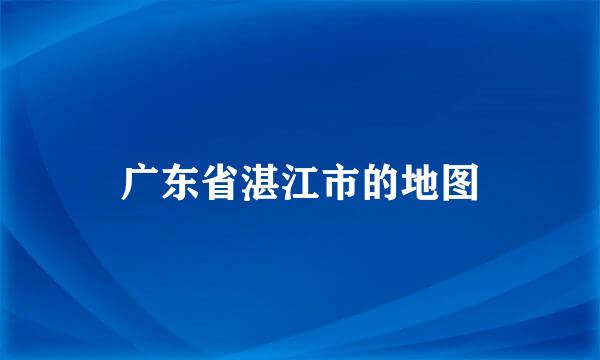 广东省湛江市的地图